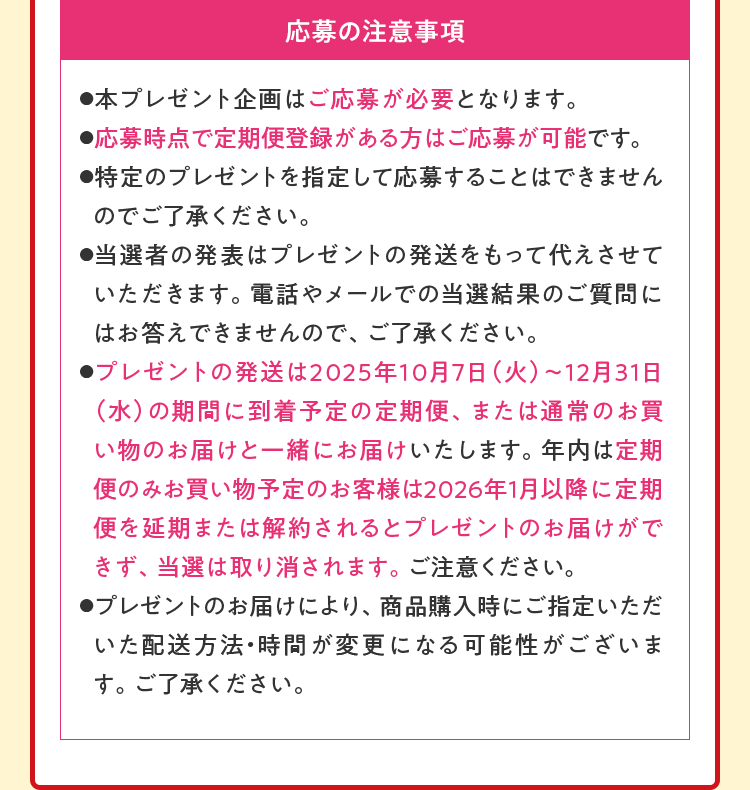 応募の注意事項

●本プレゼント企画はご応募が必要となります。

●応募時点で定期便登録がある方はご応募が可能です。

●特定のプレゼントを指定して応募することはできませんのでご了承ください。

●当選者の発表はプレゼントの発送をもって代えさせていただきます。電話やメールでの当選結果のご質問にはお答えできませんので、ご了承ください。

●プレゼントの発送は2025年10月7日（火）～12月31日（水）の期間に到着予定の定期便、または通常のお買い物のお届けと一緒にお届けいたします。年内は定期便のみお買い物予定のお客様は2026年1月以降に定期便を延期または解約されるとプレゼントのお届けができず、当選は取り消されます。ご注意ください。

●プレゼントのお届けにより、商品購入時にご指定いただいた配送方法･時間が変更になる可能性がございます。ご了承ください。